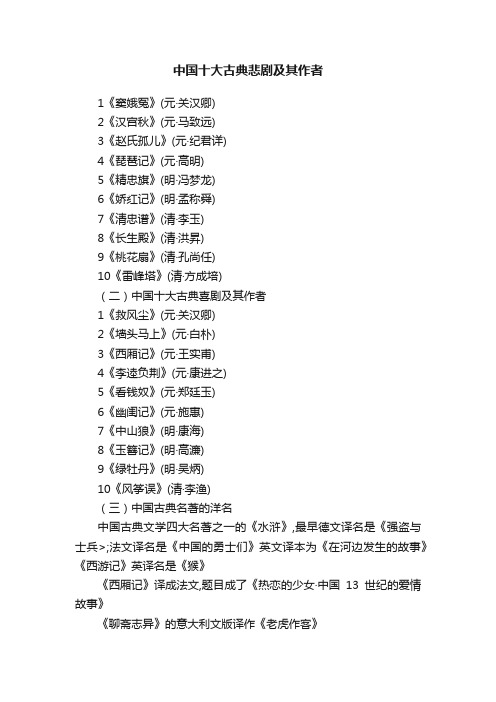 中国十大古典悲剧及其作者

1《窦娥冤》(元·关汉卿)
2《汉宫秋》(元·马致远)
3《赵氏孤儿》(元·纪君详)
4《琵琶记》(元·高明)
5《精忠旗》(明·冯梦龙)
6《娇红记》(明·孟称舜)
7《清忠谱》(清·李玉)
8《长生殿》(清·洪昇)
9《桃花扇》(清·孔尚任)
10《雷峰塔》(清·方成培)
（二）中国十大古典喜剧及其作者
1《救风尘》(元·关汉卿)
2《墙头马上》(元·白朴)
3《西厢记》(元·王实甫)
4《李逵负荆》(元·康进之)
5《看钱奴》(元·郑廷玉)
6《幽闺记》(元·施惠)
7《中山狼》(明·康海)
8《玉簪记》(明·高濂)
9《绿牡丹》(明·吴炳)
10《风筝误》(清·李渔)
（三）中国古典名著的洋名

中国古典文学四大名著之一的《水浒》,最早德文译名是《强盗与士兵>;法文译名是《中国的勇士们》英文译本为《在河边发生的故事》《西游记》英译名是《猴》

《西厢记》译成法文,题目成了《热恋的少女·中国 13 世纪的爱情故事》

《聊斋志异》的意大利文版译作《老虎作客》